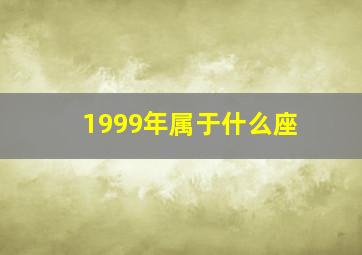 1999年属于什么座